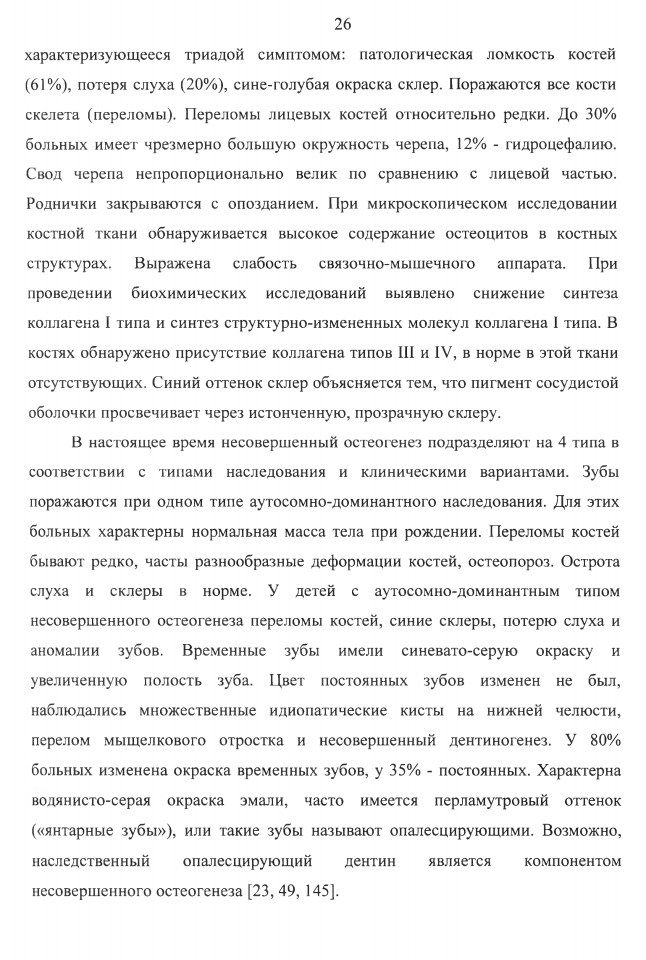 26

характеризующееся триадой симптомом: патологическая ломкость костей (61%), потеря слуха (20%), сине-голубая окраска склер. Поражаются все кости скелета (переломы). Переломы лицевых костей относительно редки. До 30% больных имеет чрезмерно большую окружность черепа, 12% - гидроцефалию. Свод черепа непропорционально велик по сравнению с лицевой частью. Роднички закрываются с опозданием. При микроскопическом исследовании костной ткани обнаруживается высокое содержание остеоцитов в костных структурах. Выражена слабость связочно-мышечного аппарата. При проведении биохимических исследований выявлено снижение синтеза коллагена I типа и синтез структурно-измененных молекул коллагена I типа. В костях обнаружено присутствие коллагена типов III и IV, в норме в этой ткани отсутствующих. Синий оттенок склер объясняется тем, что пигмент сосудистой оболочки просвечивает через истонченную, прозрачную склеру.

В настоящее время несовершенный остеогенез подразделяют на 4 типа в соответствии с типами наследования и клиническими вариантами. Зубы поражаются при одном типе аутосомно-доминантного наследования. Для этих больных характерны нормальная масса тела при рождении. Переломы костей бывают редко, часты разнообразные деформации костей, остеопороз. Острота слуха и склеры в норме. У детей с аутосомно-доминантным типом несовершенного остеогенеза переломы костей, синие склеры, потерю слуха и аномалии зубов. Временные зубы имели синевато-серую окраску и увеличенную полость зуба. Цвет постоянных зубов изменен не был, наблюдались множественные идиопатические кисты на нижней челюсти, перелом мыщелкового отростка и несовершенный дентиногенез. У 80% больных изменена окраска временных зубов, у 35% - постоянных. Характерна водянисто-серая окраска эмали, часто имеется перламутровый оттенок («янтарные зубы»), или такие зубы называют опалесцирующими. Возможно, наследственный опалесцирующий дентин является компонентом несовершенного остеогенеза [23, 49, 145].